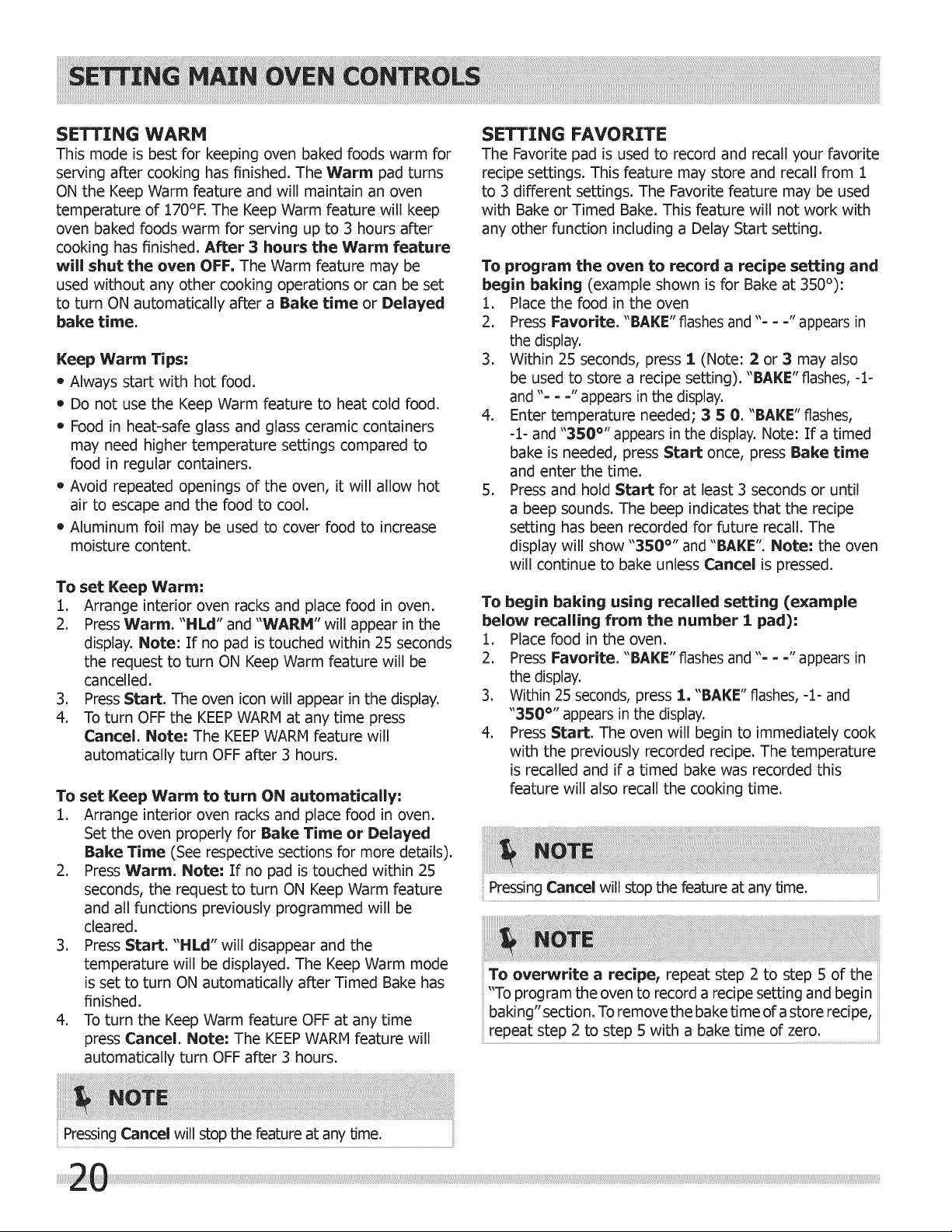 SETTING MAIN OVEN CONTROLS

SETTING WARM
This mode is best for keeping oven baked foods warm for serving after cooking has finished. The Warm pad turns ON the Keep Warm feature and will maintain an oven temperature of 170°F. The Keep Warm feature will keep oven baked foods warm for serving up to 3 hours after cooking has finished. After 3 hours the Warm feature will shut the oven OFF. The Warm feature may be used without any other cooking operations or can be set to turn ON automatically after a Bake time or Delayed bake time.

Keep Warm Tips:
• Always start with hot food.
• Do not use the Keep Warm feature to heat cold food.
• Food in heat-safe glass and glass ceramic containers may need higher temperature settings compared to food in regular containers.
• Avoid repeated openings of the oven, it will allow hot air to escape and the food to cool.
• Aluminum foil may be used to cover food to increase moisture content.

To set Keep Warm:
1. Arrange interior oven racks and place food in oven.
2. Press Warm. "HLd" and "WARM" will appear in the display. Note: If no pad is touched within 25 seconds the request to turn ON Keep Warm feature will be cancelled.
3. Press Start. The oven icon will appear in the display.
4. To turn OFF the KEEP WARM at any time press Cancel. Note: The KEEP WARM feature will automatically turn OFF after 3 hours.

To set Keep Warm to turn ON automatically:
1. Arrange interior oven racks and place food in oven. Set the oven properly for Bake Time or Delayed Bake Time (See respective sections for more details).
2. Press Warm. Note: If no pad is touched within 25 seconds, the request to turn ON Keep Warm feature and all functions previously programmed will be cleared.
3. Press Start. "HLd" will disappear and the temperature will be displayed. The Keep Warm mode is set to turn ON automatically after Timed Bake has finished.
4. To turn the Keep Warm feature OFF at any time press Cancel. Note: The KEEP WARM feature will automatically turn OFF after 3 hours.

NOTE
Pressing Cancel will stop the feature at any time.

SETTING FAVORITE
The Favorite pad is used to record and recall your favorite recipe settings. This feature may store and recall from 1 to 3 different settings. The Favorite feature may be used with Bake or Timed Bake. This feature will not work with any other function including a Delay Start setting.

To program the oven to record a recipe setting and begin baking (example shown is for Bake at 350°):
1. Place the food in the oven
2. Press Favorite. "BAKE" flashes and "- - -" appears in the display.
3. Within 25 seconds, press 1 (Note: 2 or 3 may also be used to store a recipe setting). "BAKE" flashes, -1- and "- - -" appears in the display.
4. Enter temperature needed; 3 5 0. "BAKE" flashes, -1- and "350°" appears in the display. Note: If a timed bake is needed, press Start once, press Bake time and enter the time.
5. Press and hold Start for at least 3 seconds or until a beep sounds. The beep indicates that the recipe setting has been recorded for future recall. The display will show "350°" and "BAKE". Note: the oven will continue to bake unless Cancel is pressed.

To begin baking using recalled setting (example below recalling from the number 1 pad):
1. Place food in the oven.
2. Press Favorite. "BAKE" flashes and "- - -" appears in the display.
3. Within 25 seconds, press 1. "BAKE" flashes, -1- and "350°" appears in the display.
4. Press Start. The oven will begin to immediately cook with the previously recorded recipe. The temperature is recalled and if a timed bake was recorded this feature will also recall the cooking time.

NOTE
Pressing Cancel will stop the feature at any time.

NOTE
To overwrite a recipe, repeat step 2 to step 5 of the "To program the oven to record a recipe setting and begin baking" section. To remove the bake time of a store recipe, repeat step 2 to step 5 with a bake time of zero.

20